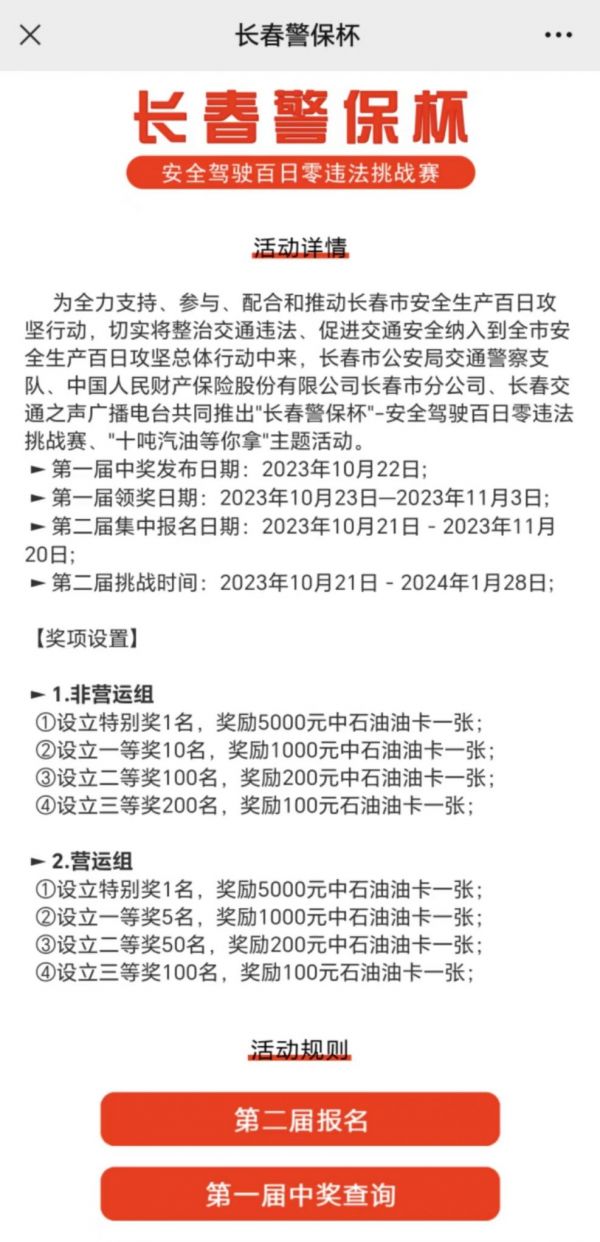 长春警保杯

长春警保杯

安全驾驶百日零违法挑战赛

活动详情

为全力支持、参与、配合和推动长春市安全生产百日攻坚行动，切实将整治交通违法、促进交通安全纳入到全市安全生产百日攻坚总体行动中来，长春市公安局交通警察支队、中国人民财产保险股份有限公司长春市分公司、长春交通之声广播电台共同推出"长春警保杯"-安全驾驶百日零违法挑战赛、"十吨汽油等你拿"主题活动。

► 第一届中奖发布日期：2023年10月22日；
► 第一届领奖日期：2023年10月23日—2023年11月3日；
► 第二届集中报名日期：2023年10月21日 - 2023年11月20日；
► 第二届挑战时间：2023年10月21日 - 2024年1月28日；

【奖项设置】

► 1.非营运组
①设立特别奖1名，奖励5000元中石油油卡一张；
②设立一等奖10名，奖励1000元中石油油卡一张；
③设立二等奖100名，奖励200元中石油油卡一张；
④设立三等奖200名，奖励100元石油油卡一张；

► 2.营运组
①设立特别奖1名，奖励5000元中石油油卡一张；
②设立一等奖5名，奖励1000元中石油油卡一张；
③设立二等奖50名，奖励200元中石油油卡一张；
④设立三等奖100名，奖励100元石油油卡一张；

活动规则

第二届报名

第一届中奖查询